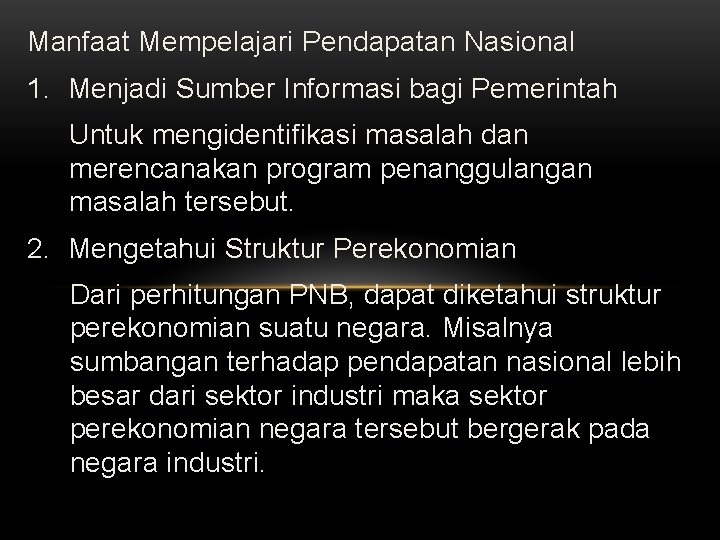 Manfaat Mempelajari Pendapatan Nasional

1. Menjadi Sumber Informasi bagi Pemerintah

Untuk mengidentifikasi masalah dan merencanakan program penanggulangan masalah tersebut.

2. Mengetahui Struktur Perekonomian

Dari perhitungan PNB, dapat diketahui struktur perekonomian suatu negara. Misalnya sumbangan terhadap pendapatan nasional lebih besar dari sektor industri maka sektor perekonomian negara tersebut bergerak pada negara industri.